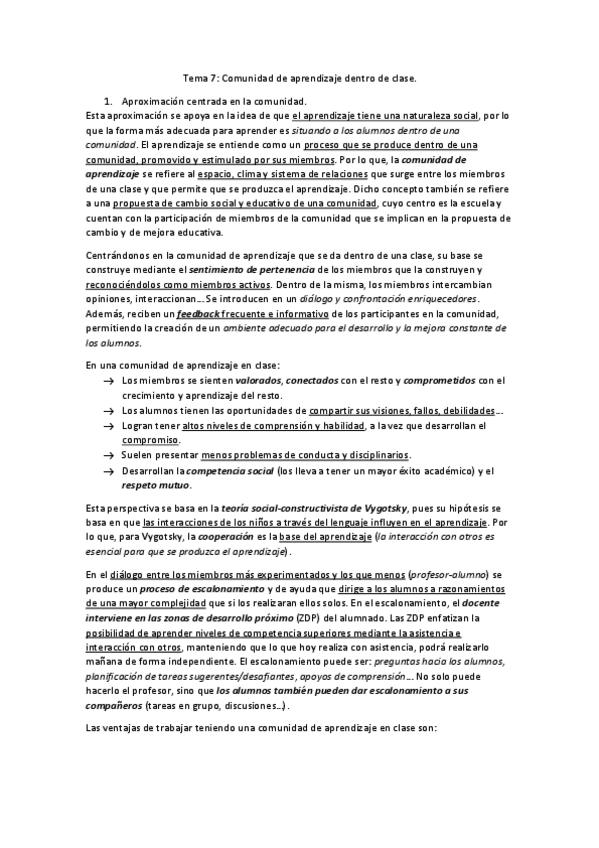 Tema 7: Comunidad de aprendizaje dentro de clase.

1. Aproximación centrada en la comunidad.

Esta aproximación se apoya en la idea de que el aprendizaje tiene una naturaleza social, por lo que la forma más adecuada para aprender es situando a los alumnos dentro de una comunidad. El aprendizaje se entiende como un proceso que se produce dentro de una comunidad, promovido y estimulado por sus miembros. Por lo que, la comunidad de aprendizaje se refiere al espacio, clima y sistema de relaciones que surge entre los miembros de una clase y que permite que se produzca el aprendizaje. Dicho concepto también se refiere a una propuesta de cambio social y educativo de una comunidad, cuyo centro es la escuela y cuentan con la participación de miembros de la comunidad que se implican en la propuesta de cambio y de mejora educativa.

Centrándonos en la comunidad de aprendizaje que se da dentro de una clase, su base se construye mediante el sentimiento de pertenencia de los miembros que la construyen y reconociéndolos como miembros activos. Dentro de la misma, los miembros intercambian opiniones, interaccionan… Se introducen en un diálogo y confrontación enriquecedores. Además, reciben un feedback frecuente e informativo de los participantes en la comunidad, permitiendo la creación de un ambiente adecuado para el desarrollo y la mejora constante de los alumnos.

En una comunidad de aprendizaje en clase:
→ Los miembros se sienten valorados, conectados con el resto y comprometidos con el crecimiento y aprendizaje del resto.
→ Los alumnos tienen las oportunidades de compartir sus visiones, fallos, debilidades…
→ Logran tener altos niveles de comprensión y habilidad, a la vez que desarrollan el compromiso.
→ Suelen presentar menos problemas de conducta y disciplinarios.
→ Desarrollan la competencia social (los lleva a tener un mayor éxito académico) y el respeto mutuo.

Esta perspectiva se basa en la teoría social-constructivista de Vygotsky, pues su hipótesis se basa en que las interacciones de los niños a través del lenguaje influyen en el aprendizaje. Por lo que, para Vygotsky, la cooperación es la base del aprendizaje (la interacción con otros es esencial para que se produzca el aprendizaje).

En el diálogo entre los miembros más experimentados y los que menos (profesor-alumno) se produce un proceso de escalonamiento y de ayuda que dirige a los alumnos a razonamientos de una mayor complejidad que si los realizaran ellos solos. En el escalonamiento, el docente interviene en las zonas de desarrollo próximo (ZDP) del alumnado. Las ZDP enfatizan la posibilidad de aprender niveles de competencia superiores mediante la asistencia e interacción con otros, manteniendo que lo que hoy realiza con asistencia, podrá realizarlo mañana de forma independiente. El escalonamiento puede ser: preguntas hacia los alumnos, planificación de tareas sugerentes/desafiantes, apoyos de comprensión… No solo puede hacerlo el profesor, sino que los alumnos también pueden dar escalonamiento a sus compañeros (tareas en grupo, discusiones…).

Las ventajas de trabajar teniendo una comunidad de aprendizaje en clase son: